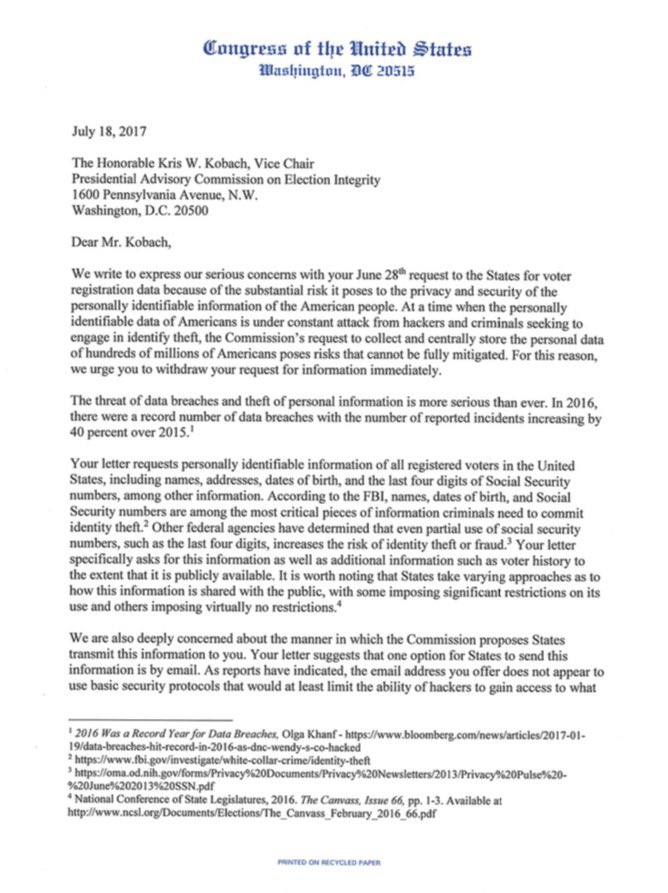 Congress of the United States
Washington, DC 20515

July 18, 2017

The Honorable Kris W. Kobach, Vice Chair
Presidential Advisory Commission on Election Integrity
1600 Pennsylvania Avenue, N.W.
Washington, D.C. 20500

Dear Mr. Kobach,

We write to express our serious concerns with your June 28$^{th}$ request to the States for voter registration data because of the substantial risk it poses to the privacy and security of the personally identifiable information of the American people. At a time when the personally identifiable data of Americans is under constant attack from hackers and criminals seeking to engage in identify theft, the Commission's request to collect and centrally store the personal data of hundreds of millions of Americans poses risks that cannot be fully mitigated. For this reason, we urge you to withdraw your request for information immediately.

The threat of data breaches and theft of personal information is more serious than ever. In 2016, there were a record number of data breaches with the number of reported incidents increasing by 40 percent over 2015.$^1$

Your letter requests personally identifiable information of all registered voters in the United States, including names, addresses, dates of birth, and the last four digits of Social Security numbers, among other information. According to the FBI, names, dates of birth, and Social Security numbers are among the most critical pieces of information criminals need to commit identity theft.$^2$ Other federal agencies have determined that even partial use of social security numbers, such as the last four digits, increases the risk of identity theft or fraud.$^3$ Your letter specifically asks for this information as well as additional information such as voter history to the extent that it is publicly available. It is worth noting that States take varying approaches as to how this information is shared with the public, with some imposing significant restrictions on its use and others imposing virtually no restrictions.$^4$

We are also deeply concerned about the manner in which the Commission proposes States transmit this information to you. Your letter suggests that one option for States to send this information is by email. As reports have indicated, the email address you offer does not appear to use basic security protocols that would at least limit the ability of hackers to gain access to what

$^1$ 2016 Was a Record Year for Data Breaches, Olga Khanf - https://www.bloomberg.com/news/articles/2017-01-19/data-breaches-hit-record-in-2016-as-dnc-wendy-s-co-hacked
$^2$ https://www.fbi.gov/investigate/white-collar-crime/identity-theft
$^3$ https://oma.od.nih.gov/forms/Privacy%20Documents/Privacy%20Newsletters/2013/Privacy%20Pulse%20-%20June%202013%20SSN.pdf
$^4$ National Conference of State Legislatures, 2016. The Canvass, Issue 66, pp. 1-3. Available at http://www.ncsl.org/Documents/Elections/The_Canvass_February_2016_66.pdf

PRINTED ON RECYCLED PAPER